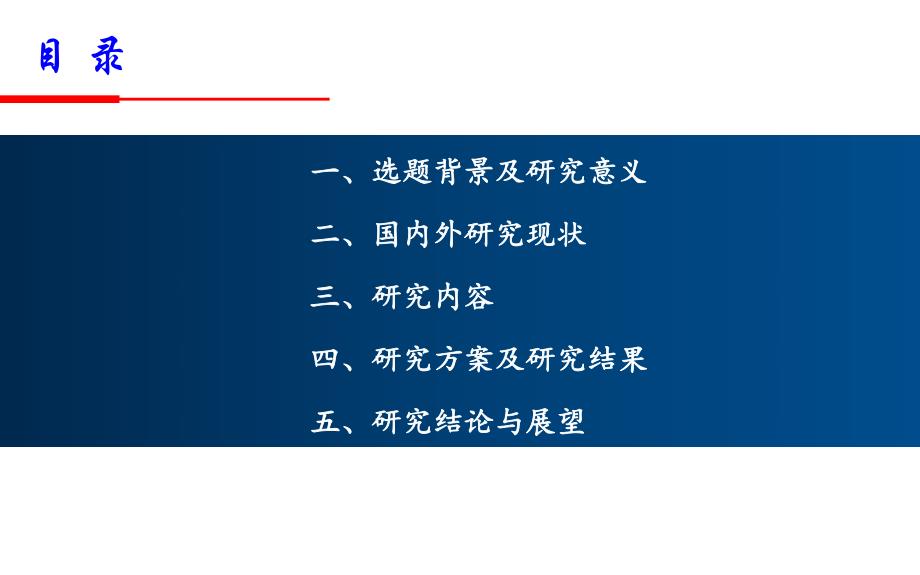 目 录

一、选题背景及研究意义

二、国内外研究现状

三、研究内容

四、研究方案及研究结果

五、研究结论与展望